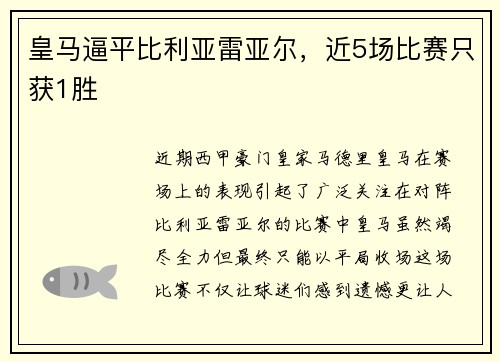 皇马逼平比利亚雷亚尔，近5场比赛只获1胜

近期西甲豪门皇家马德里皇马在赛场上的表现引起了广泛关注在对阵比利亚雷亚尔的比赛中皇马虽然竭尽全力但最终只能以平局收场这场比赛不仅让球迷们感到遗憾更让人